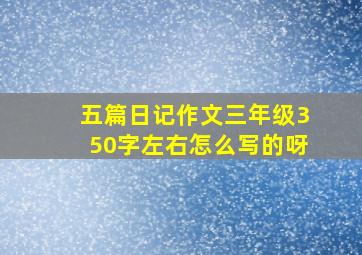 五篇日记作文三年级350字左右怎么写的呀